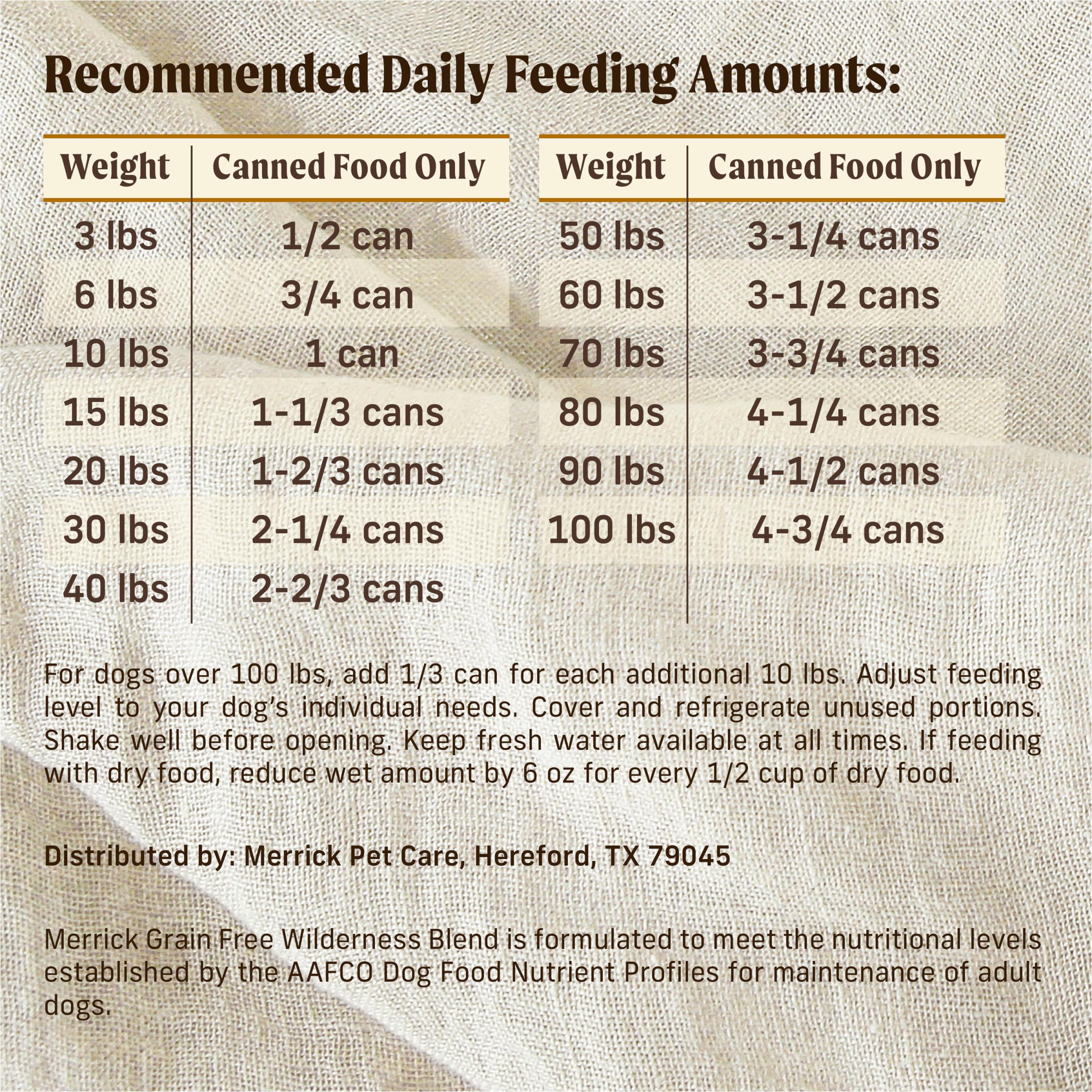 Recommended Daily Feeding Amounts:

| Weight | Canned Food Only |
|---|---|
| 3 lbs | 1/2 can |
| 6 lbs | 3/4 can |
| 10 lbs | 1 can |
| 15 lbs | 1-1/3 cans |
| 20 lbs | 1-2/3 cans |
| 30 lbs | 2-1/4 cans |
| 40 lbs | 2-2/3 cans |

| Weight | Canned Food Only |
|---|---|
| 50 lbs | 3-1/4 cans |
| 60 lbs | 3-1/2 cans |
| 70 lbs | 3-3/4 cans |
| 80 lbs | 4-1/4 cans |
| 90 lbs | 4-1/2 cans |
| 100 lbs | 4-3/4 cans |

For dogs over 100 lbs, add 1/3 can for each additional 10 lbs. Adjust feeding level to your dog's individual needs. Cover and refrigerate unused portions. Shake well before opening. Keep fresh water available at all times. If feeding with dry food, reduce wet amount by 6 oz for every 1/2 cup of dry food.

Distributed by: Merrick Pet Care, Hereford, TX 79045

Merrick Grain Free Wilderness Blend is formulated to meet the nutritional levels established by the AAFCO Dog Food Nutrient Profiles for maintenance of adult dogs.